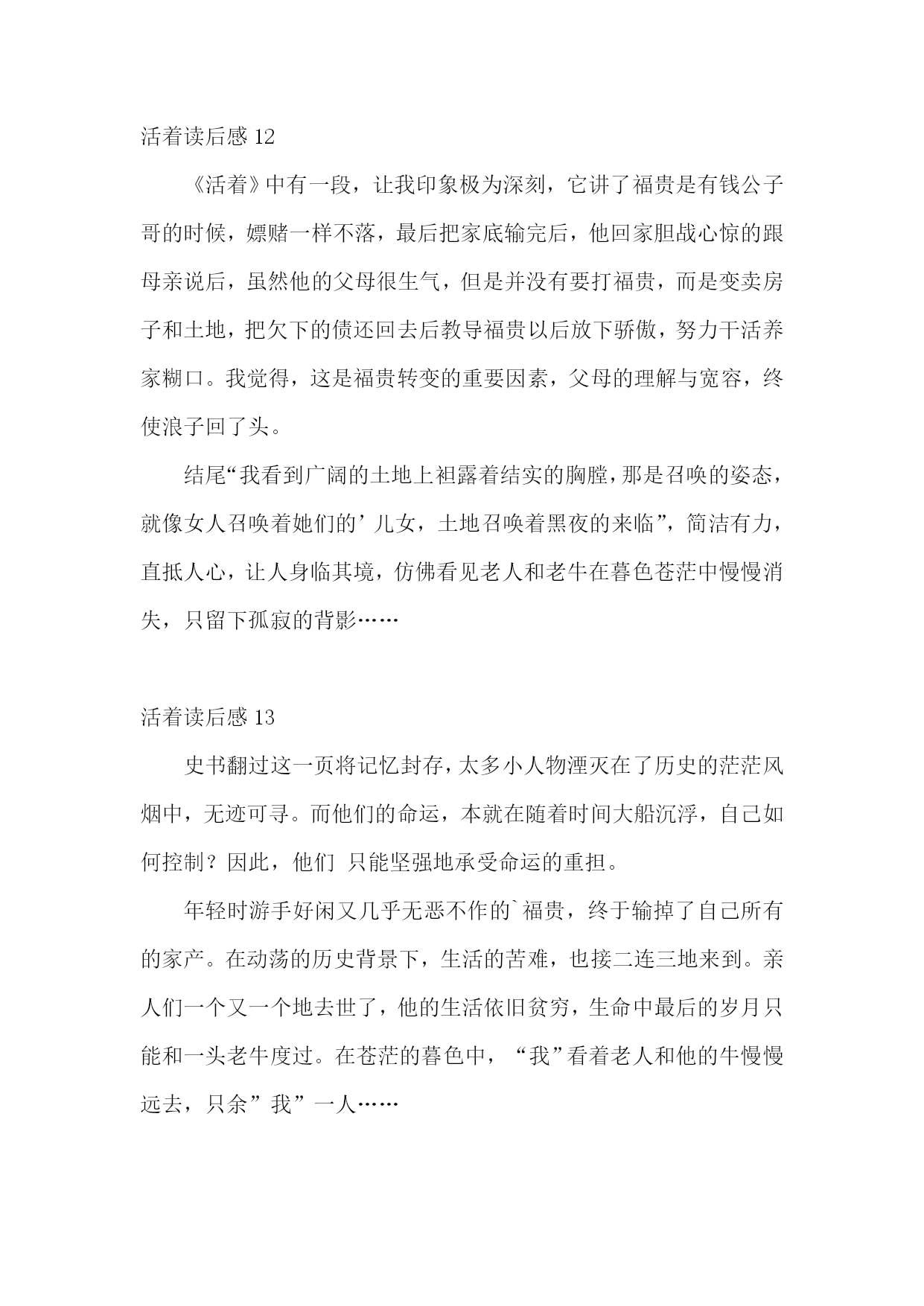 活着读后感 12

《活着》中有一段，让我印象极为深刻，它讲了福贵是有钱公子哥的时候，嫖赌一样不落，最后把家底输完后，他回家胆战心惊的跟母亲说后，虽然他的父母很生气，但是并没有要打福贵，而是变卖房子和土地，把欠下的债还回去后教导福贵以后放下骄傲，努力干活养家糊口。我觉得，这是福贵转变的重要因素，父母的理解与宽容，终使浪子回了头。

结尾“我看到广阔的土地上袒露着结实的胸膛，那是召唤的姿态，就像女人召唤着她们的’儿女，土地召唤着黑夜的来临”，简洁有力，直抵人心，让人身临其境，仿佛看见老人和老牛在暮色苍茫中慢慢消失，只留下孤寂的背影……

活着读后感 13

史书翻过这一页将记忆封存，太多小人物湮灭在了历史的茫茫风烟中，无迹可寻。而他们的命运，本就在随着时间大船沉浮，自己如何控制？因此，他们 只能坚强地承受命运的重担。

年轻时游手好闲又几乎无恶不作的`福贵，终于输掉了自己所有的家产。在动荡的历史背景下，生活的苦难，也接二连三地来到。亲人们一个又一个地去世了，他的生活依旧贫穷，生命中最后的岁月只能和一头老牛度过。在苍茫的暮色中，“我”看着老人和他的牛慢慢远去，只余”我”一人……